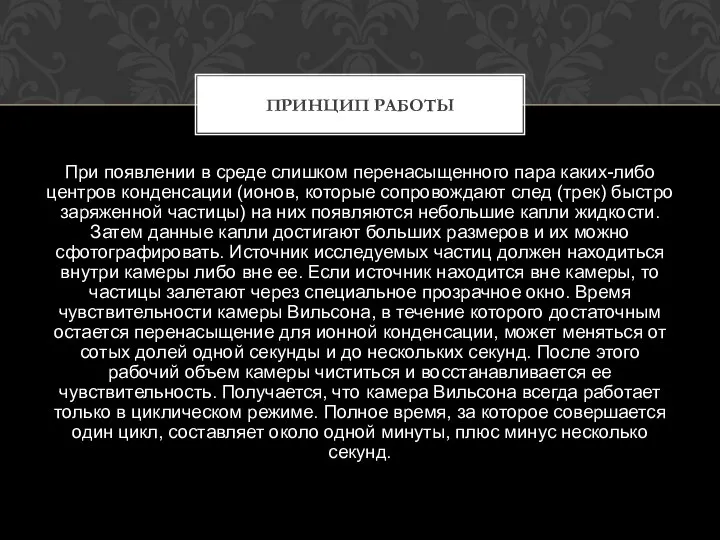 ПРИНЦИП РАБОТЫ

При появлении в среде слишком перенасыщенного пара каких-либо центров конденсации (ионов, которые сопровождают след (трек) быстро заряженной частицы) на них появляются небольшие капли жидкости. Затем данные капли достигают больших размеров и их можно сфотографировать. Источник исследуемых частиц должен находиться внутри камеры либо вне ее. Если источник находится вне камеры, то частицы залетают через специальное прозрачное окно. Время чувствительности камеры Вильсона, в течение которого достаточным остается перенасыщение для ионной конденсации, может меняться от сотых долей одной секунды и до нескольких секунд. После этого рабочий объем камеры чиститься и восстанавливается ее чувствительность. Получается, что камера Вильсона всегда работает только в циклическом режиме. Полное время, за которое совершается один цикл, составляет около одной минуты, плюс минус несколько секунд.